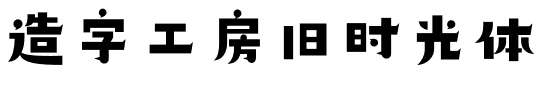 造字工房旧时光体